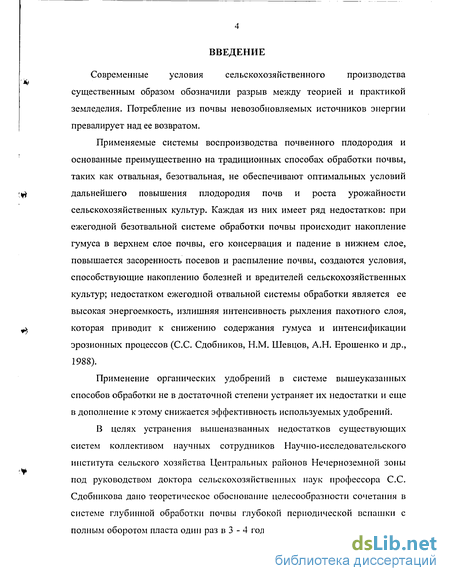 4

ВВЕДЕНИЕ

Современные условия сельскохозяйственного производства существенным образом обозначили разрыв между теорией и практикой земледелия. Потребление из почвы невозобновляемых источников энергии превалирует над ее возвратом.

Применяемые системы воспроизводства почвенного плодородия и основанные преимущественно на традиционных способах обработки почвы, таких как отвальная, безотвальная, не обеспечивают оптимальных условий дальнейшего повышения плодородия почв и роста урожайности сельскохозяйственных культур. Каждая из них имеет ряд недостатков: при ежегодной безотвальной системе обработки почвы происходит накопление гумуса в верхнем слое почвы, его консервация и падение в нижнем слое, повышается засоренность посевов и распыление почвы, создаются условия, способствующие накоплению болезней и вредителей сельскохозяйственных культур; недостатком ежегодной отвальной системы обработки является ее высокая энергоемкость, излишняя интенсивность рыхления пахотного слоя, которая приводит к снижению содержания гумуса и интенсификации эрозионных процессов (С.С. Сдобников, Н.М. Шевцов, А.Н. Ерошенко и др., 1988).

Применение органических удобрений в системе вышеуказанных способов обработки не в достаточной степени устраняет их недостатки и еще в дополнение к этому снижается эффективность используемых удобрений.

В целях устранения вышеназванных недостатков существующих систем коллективом научных сотрудников Научно-исследовательского института сельского хозяйства Центральных районов Нечерноземной зоны под руководством доктора сельскохозяйственных наук профессора С.С. Сдобникова дано теоретическое обоснование целесообразности сочетания в системе глубинной обработки почвы глубокой периодической вспашки с полным оборотом пласта один раз в 3 - 4 год

dsLib.net
библиотека диссертаций